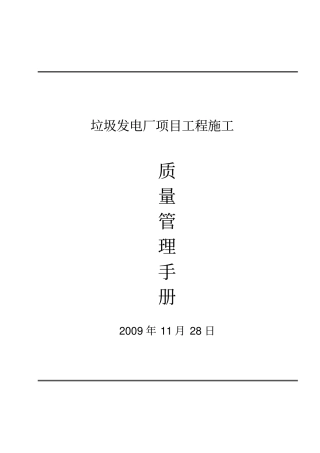 垃圾发电厂项目工程施工

质
量
管
理
手
册

2009 年 11 月 28 日